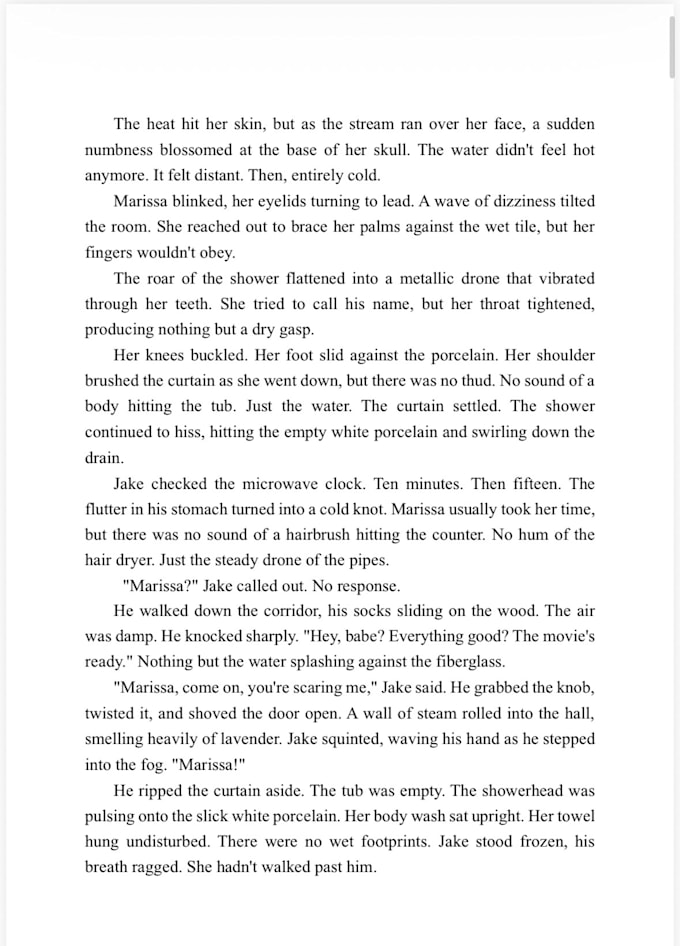 The heat hit her skin, but as the stream ran over her face, a sudden numbness blossomed at the base of her skull. The water didn't feel hot anymore. It felt distant. Then, entirely cold.

Marissa blinked, her eyelids turning to lead. A wave of dizziness tilted the room. She reached out to brace her palms against the wet tile, but her fingers wouldn't obey.

The roar of the shower flattened into a metallic drone that vibrated through her teeth. She tried to call his name, but her throat tightened, producing nothing but a dry gasp.

Her knees buckled. Her foot slid against the porcelain. Her shoulder brushed the curtain as she went down, but there was no thud. No sound of a body hitting the tub. Just the water. The curtain settled. The shower continued to hiss, hitting the empty white porcelain and swirling down the drain.

Jake checked the microwave clock. Ten minutes. Then fifteen. The flutter in his stomach turned into a cold knot. Marissa usually took her time, but there was no sound of a hairbrush hitting the counter. No hum of the hair dryer. Just the steady drone of the pipes.

"Marissa?" Jake called out. No response.

He walked down the corridor, his socks sliding on the wood. The air was damp. He knocked sharply. "Hey, babe? Everything good? The movie's ready." Nothing but the water splashing against the fiberglass.

"Marissa, come on, you're scaring me," Jake said. He grabbed the knob, twisted it, and shoved the door open. A wall of steam rolled into the hall, smelling heavily of lavender. Jake squinted, waving his hand as he stepped into the fog. "Marissa!"

He ripped the curtain aside. The tub was empty. The showerhead was pulsing onto the slick white porcelain. Her body wash sat upright. Her towel hung undisturbed. There were no wet footprints. Jake stood frozen, his breath ragged. She hadn't walked past him.